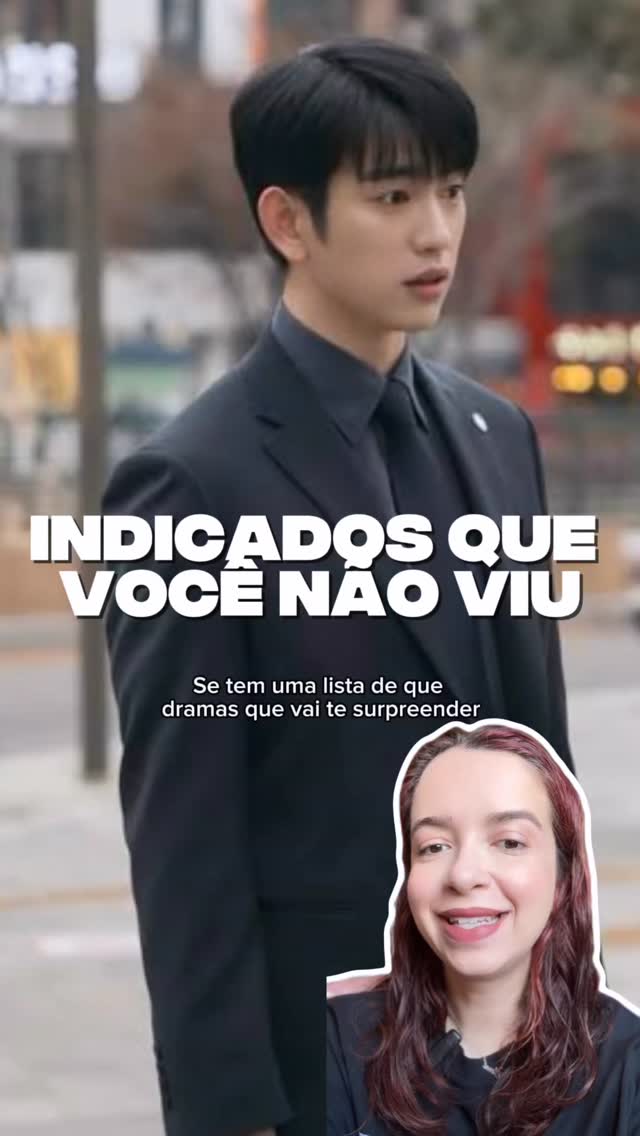 INDICADOS QUE VOCÊ NÃO VIU

Se tem uma lista de que dramas que vai te surpreender